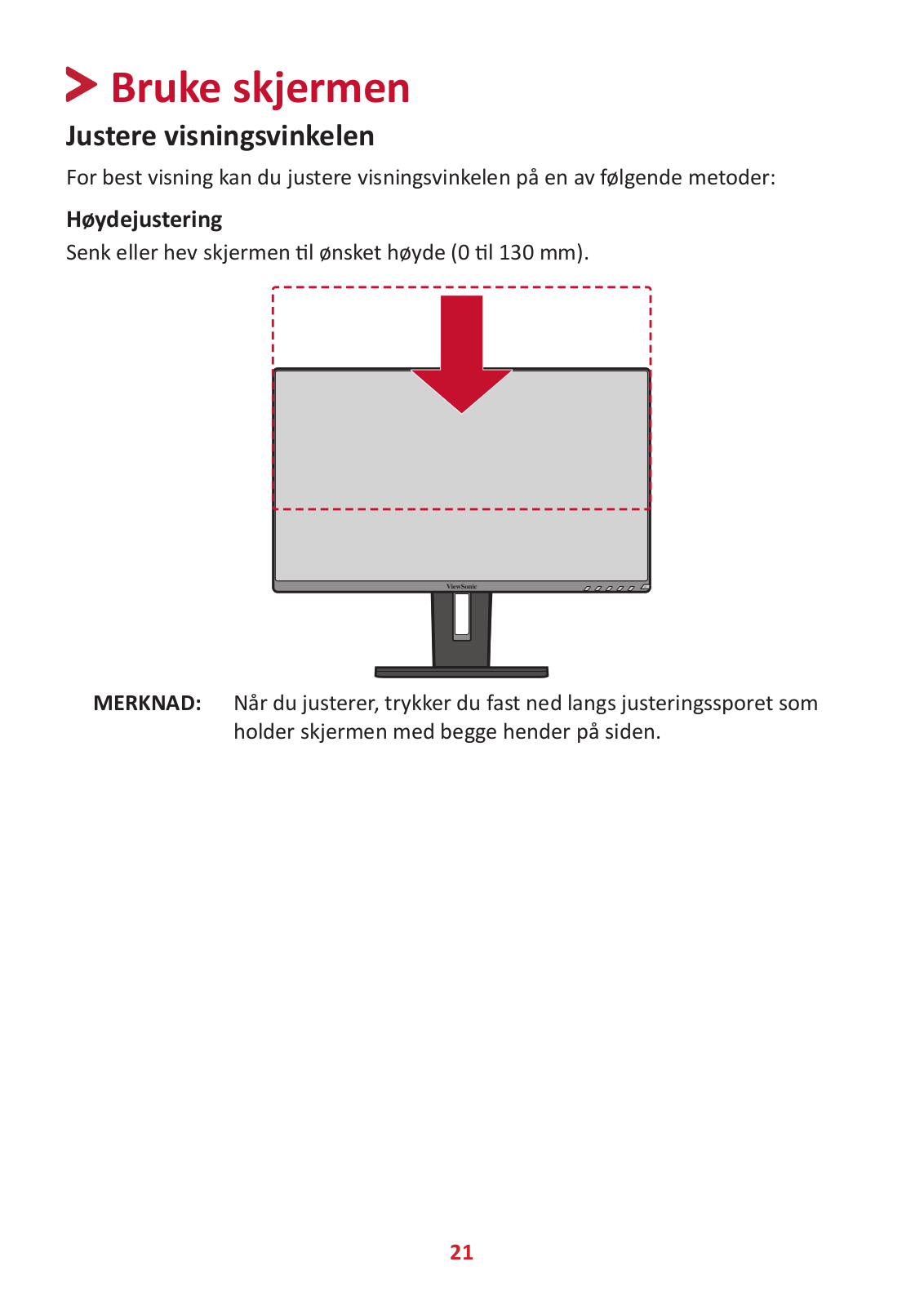 Bruke skjermen

Justere visningsvinkelen

For best visning kan du justere visningsvinkelen på en av følgende metoder:

Høydejustering

Senk eller hev skjermen til ønsket høyde (0 til 130 mm).

ViewSonic

MERKNAD: Når du justerer, trykker du fast ned langs justeringssporet som holder skjermen med begge hender på siden.

21